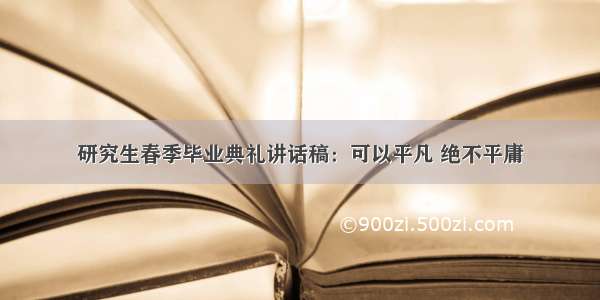 研究生春季毕业典礼讲话稿：可以平凡 绝不平庸

©900zi.500zi.com